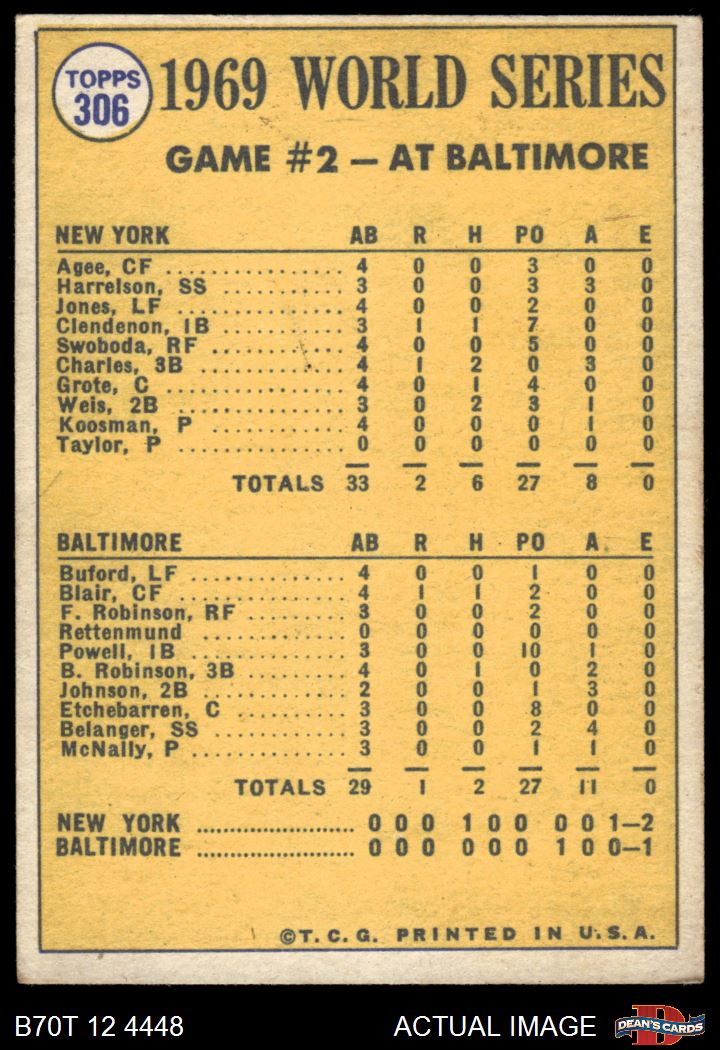 TOPPS 306

1969 WORLD SERIES

GAME #2 — AT BALTIMORE

| NEW YORK | AB | R | H | PO | A | E |
|---|---|---|---|---|---|---|
| Agee, CF | 4 | 0 | 0 | 3 | 0 | 0 |
| Harrelson, SS | 3 | 0 | 0 | 3 | 3 | 0 |
| Jones, LF | 4 | 0 | 0 | 2 | 0 | 0 |
| Clendenon, 1B | 3 | 1 | 1 | 7 | 0 | 0 |
| Swoboda, RF | 4 | 0 | 0 | 5 | 0 | 0 |
| Charles, 3B | 4 | 1 | 2 | 0 | 3 | 0 |
| Grote, C | 4 | 0 | 1 | 4 | 0 | 0 |
| Weis, 2B | 3 | 0 | 2 | 3 | 1 | 0 |
| Koosman, P | 4 | 0 | 0 | 0 | 1 | 0 |
| Taylor, P | 0 | 0 | 0 | 0 | 0 | 0 |
| TOTALS | 33 | 2 | 6 | 27 | 8 | 0 |

| BALTIMORE | AB | R | H | PO | A | E |
|---|---|---|---|---|---|---|
| Buford, LF | 4 | 0 | 0 | 1 | 0 | 0 |
| Blair, CF | 4 | 1 | 1 | 2 | 0 | 0 |
| F. Robinson, RF | 3 | 0 | 0 | 2 | 0 | 0 |
| Rettenmund | 0 | 0 | 0 | 0 | 0 | 0 |
| Powell, 1B | 3 | 0 | 0 | 10 | 1 | 0 |
| B. Robinson, 3B | 4 | 0 | 1 | 0 | 2 | 0 |
| Johnson, 2B | 2 | 0 | 0 | 1 | 3 | 0 |
| Etchebarren, C | 3 | 0 | 0 | 8 | 0 | 0 |
| Belanger, SS | 3 | 0 | 0 | 2 | 4 | 0 |
| McNally, P | 3 | 0 | 0 | 1 | 1 | 0 |
| TOTALS | 29 | 1 | 2 | 27 | 11 | 0 |

NEW YORK 0 0 0 1 0 0 0 0 1—2
BALTIMORE 0 0 0 0 0 0 1 0 0—1

©T. C. G. PRINTED IN U.S.A.

B70T 12 4448

ACTUAL IMAGE

DEAN'S CARDS